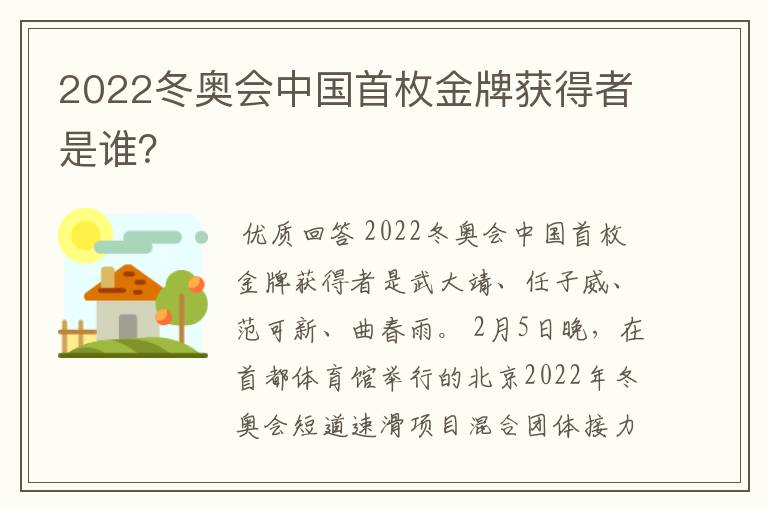 2022冬奥会中国首枚金牌获得者是谁?

优质回答 2022冬奥会中国首枚金牌获得者是武大靖、任子威、范可新、曲春雨。2月5日晚，在首都体育馆举行的北京2022年冬奥会短道速滑项目混合团体接力